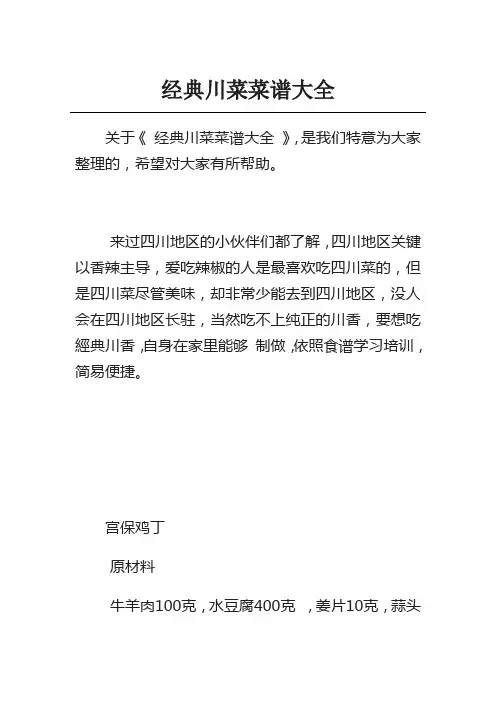 经典川菜菜谱大全

关于《 经典川菜菜谱大全 》，是我们特意为大家整理的，希望对大家有所帮助。

来过四川地区的小伙伴们都了解，四川地区关键以香辣主导，爱吃辣椒的人是最喜欢吃四川菜的，但是四川菜尽管美味，却非常少能去到四川地区，没人会在四川地区长驻，当然吃不上纯正的川香，要想吃經典川香，自身在家里能够 制做，依照食谱学习培训，简易便捷。

宫保鸡丁

原材料

牛羊肉100克，水豆腐400克 ，姜片10克，蒜头